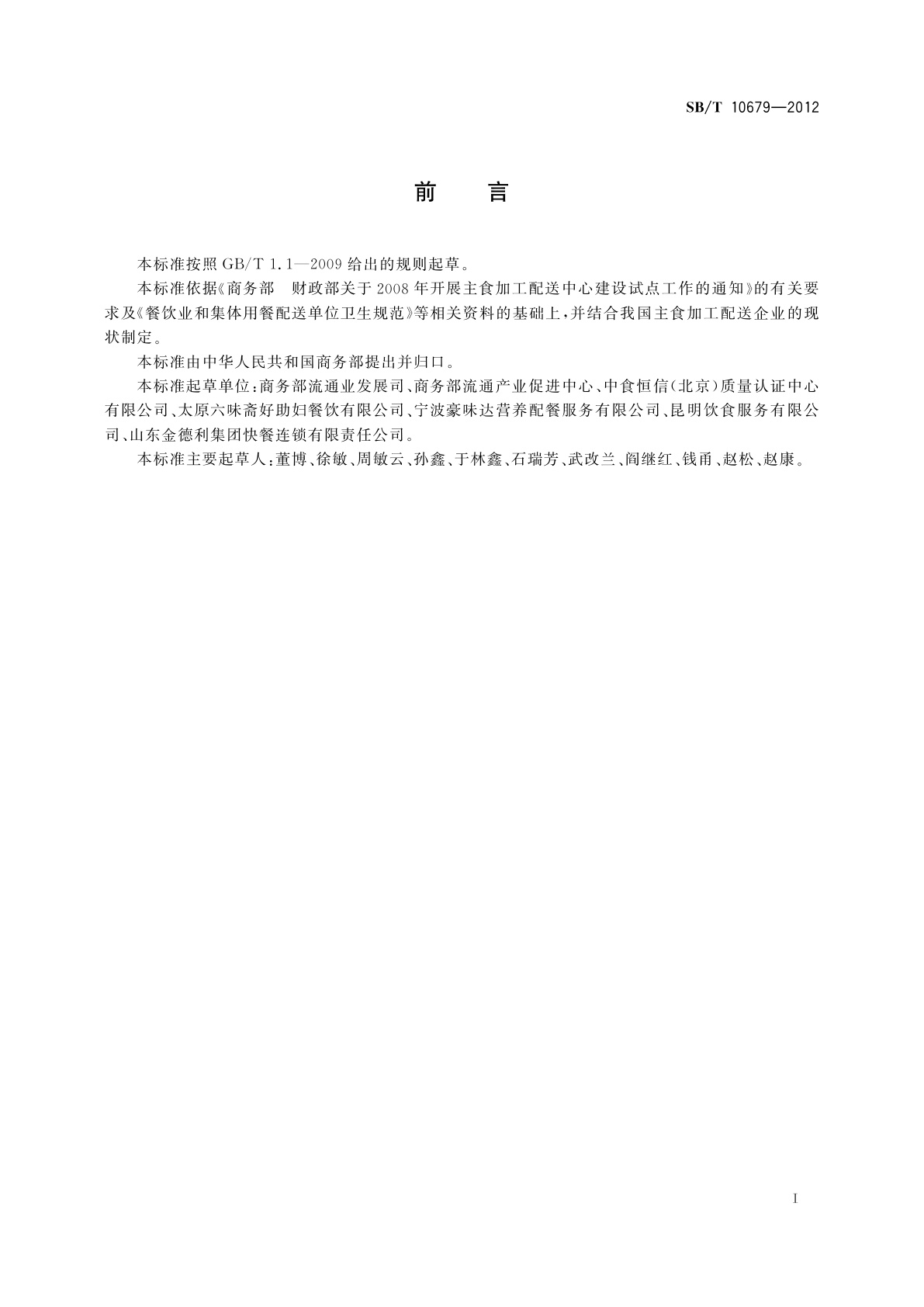 SB/T 10679—2012

前　言

本标准按照 GB/T 1.1—2009 给出的规则起草。

本标准依据《商务部　财政部关于 2008 年开展主食加工配送中心建设试点工作的通知》的有关要求及《餐饮业和集体用餐配送单位卫生规范》等相关资料的基础上，并结合我国主食加工配送企业的现状制定。

本标准由中华人民共和国商务部提出并归口。

本标准起草单位：商务部流通业发展司、商务部流通产业促进中心、中食恒信（北京）质量认证中心有限公司、太原六味斋好助妇餐饮有限公司、宁波豪味达营养配餐服务有限公司、昆明饮食服务有限公司、山东金德利集团快餐连锁有限责任公司。

本标准主要起草人：董博、徐敏、周敏云、孙鑫、于林鑫、石瑞芳、武改兰、阎继红、钱甬、赵松、赵康。

I